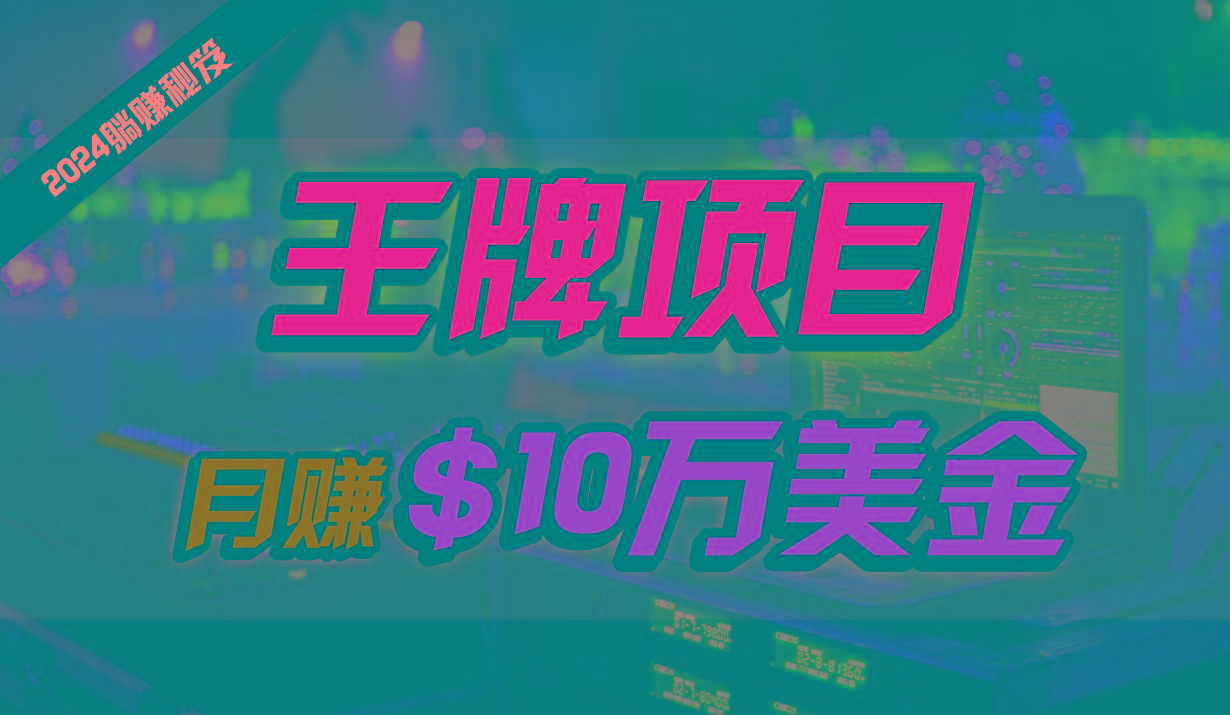 2024躺赚秘笈

王牌项目

月赚 $10万美金